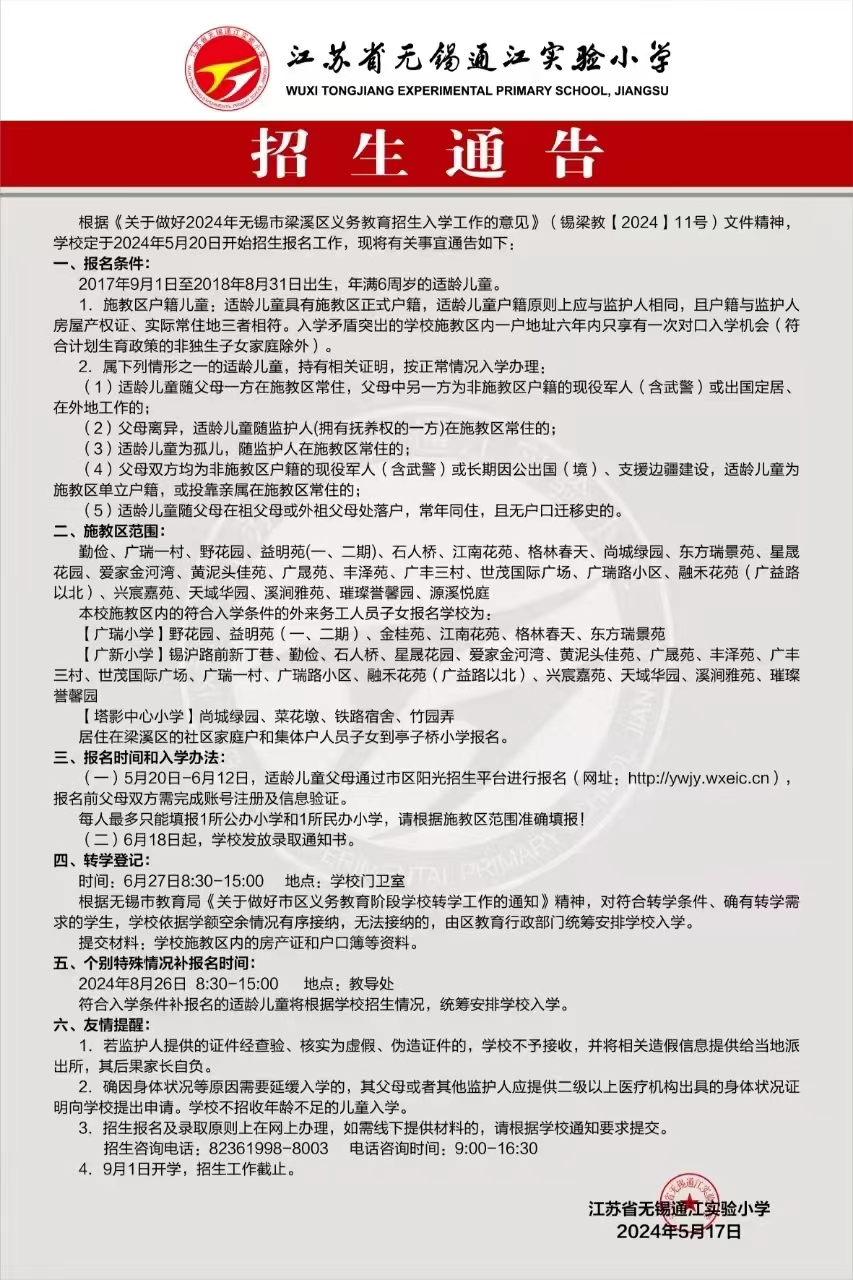 江苏省无锡通江实验小学
WUXI TONGJIANG EXPERIMENTAL PRIMARY SCHOOL, JIANGSU

招生通告

根据《关于做好2024年无锡市梁溪区义务教育招生入学工作的意见》（锡梁教【2024】11号）文件精神，学校定于2024年5月20日开始招生报名工作，现将有关事宜通告如下：

一、报名条件：

2017年9月1日至2018年8月31日出生，年满6周岁的适龄儿童。

1. 施教区户籍儿童：适龄儿童具有施教区正式户籍，适龄儿童户籍原则上应与监护人相同，且户籍与监护人房屋产权证、实际常住地三者相符。入学矛盾突出的学校施教区内一户地址六年内只享有一次对口入学机会（符合计划生育政策的非独生子女家庭除外）。

2. 属下列情形之一的适龄儿童，持有相关证明，按正常情况入学办理：

（1）适龄儿童随父母一方在施教区常住，父母中另一方为非施教区户籍的现役军人（含武警）或出国定居、在外地工作的；

（2）父母离异，适龄儿童随监护人(拥有抚养权的一方)在施教区常住的；

（3）适龄儿童为孤儿，随监护人在施教区常住的；

（4）父母双方均为非施教区户籍的现役军人（含武警）或长期因公出国（境）、支援边疆建设，适龄儿童为施教区单立户籍，或投靠亲属在施教区常住的；

（5）适龄儿童随父母在祖父母或外祖父母处落户，常年同住，且无户口迁移史的。

二、施教区范围：

勤俭、广瑞一村、野花园、益明苑(一、二期)、石人桥、江南花苑、格林春天、尚城绿园、东方瑞景苑、星晟花园、爱家金河湾、黄泥头佳苑、广晟苑、丰泽苑、广丰三村、世茂国际广场、广瑞路小区、融禾花苑（广益路以北）、兴宸嘉苑、天域华园、溪润雅苑、璀璨誉馨园、源溪悦庭

本校施教区内的符合入学条件的外来务工人员子女报名学校为：

【广瑞小学】野花园、益明苑（一、二期）、金桂苑、江南花苑、格林春天、东方瑞景苑

【广新小学】锡沪路前新丁巷、勤俭、石人桥、星晟花园、爱家金河湾、黄泥头佳苑、广晟苑、丰泽苑、广丰三村、世茂国际广场、广瑞一村、广瑞路小区、融禾花苑（广益路以北）、兴宸嘉苑、天域华园、溪润雅苑、璀璨誉馨园

【塔影中心小学】尚城绿园、菜花墩、铁路宿舍、竹园弄

居住在梁溪区的社区家庭户和集体户人员子女到亭子桥小学报名。

三、报名时间和入学办法：

（一）5月20日-6月12日，适龄儿童父母通过市区阳光招生平台进行报名（网址：http://ywjy.wxeic.cn），报名前父母双方需完成账号注册及信息验证。

每人最多只能填报1所公办小学和1所民办小学，请根据施教区范围准确填报！

（二）6月18日起，学校发放录取通知书。

四、转学登记：

时间：6月27日8:30-15:00　　地点：学校门卫室

根据无锡市教育局《关于做好市区义务教育阶段学校转学工作的通知》精神，对符合转学条件、确有转学需求的学生，学校依据学额空余情况有序接纳，无法接纳的，由区教育行政部门统筹安排学校入学。

提交材料：学校施教区内的房产证和户口簿等资料。

五、个别特殊情况补报名时间：

2024年8月26日 8:30-15:00　　地点：教导处

符合入学条件补报名的适龄儿童将根据学校招生情况，统筹安排学校入学。

六、友情提醒：

1. 若监护人提供的证件经查验、核实为虚假、伪造证件的，学校不予接收，并将相关造假信息提供给当地派出所，其后果家长自负。

2. 确因身体状况等原因需要延缓入学的，其父母或者其他监护人应提供二级以上医疗机构出具的身体状况证明向学校提出申请。学校不招收年龄不足的儿童入学。

3. 招生报名及录取原则上在网上办理，如需线下提供材料的，请根据学校通知要求提交。

招生咨询电话：82361998-8003　　电话咨询时间：9:00-16:30

4. 9月1日开学，招生工作截止。

江苏省无锡通江实验小学
2024年5月17日